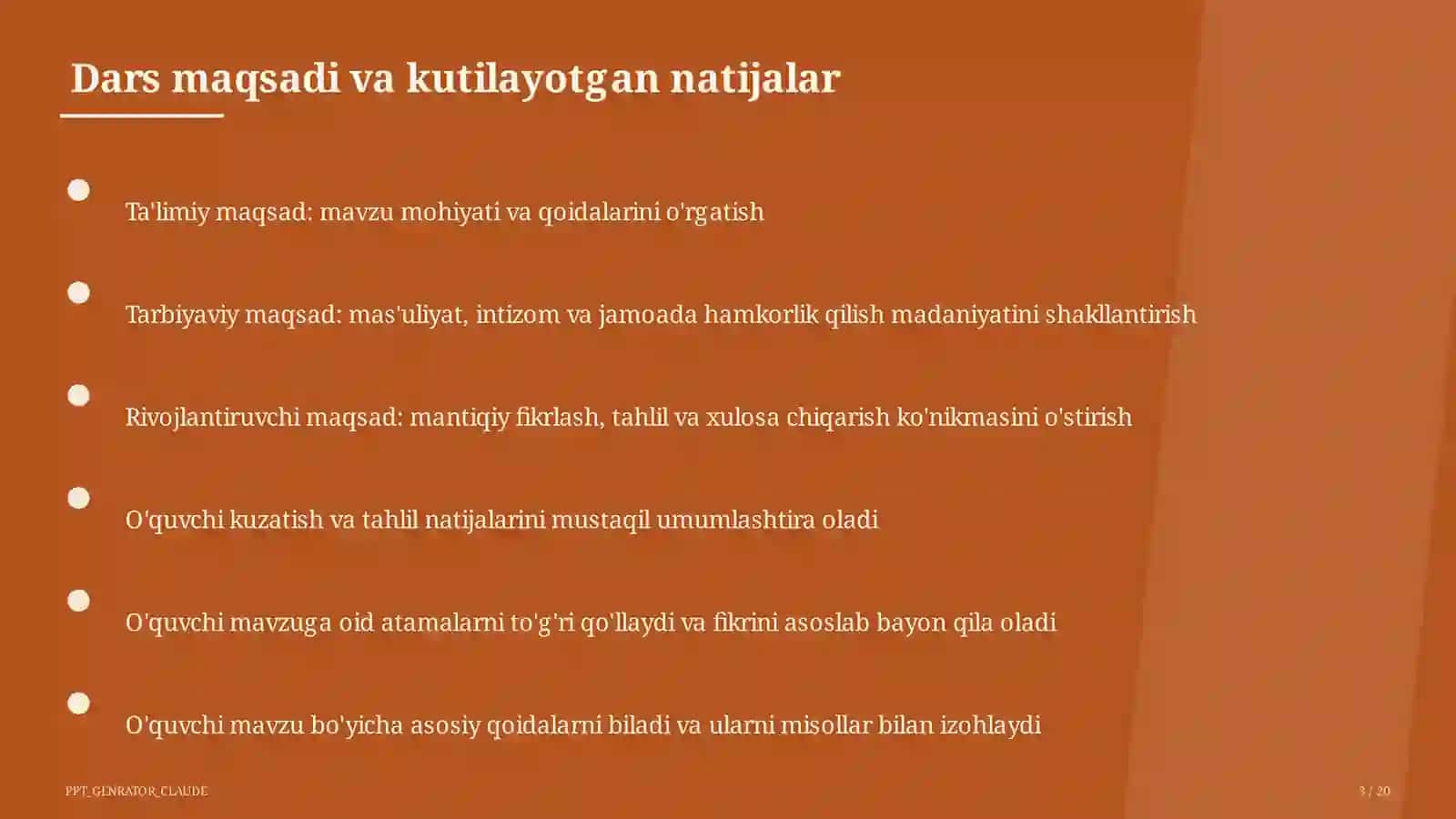 Dars maqsadi va kutilayotgan natijalar

Ta'limiy maqsad: mavzu mohiyati va qoidalarini o'rgatish

Tarbiyaviy maqsad: mas'uliyat, intizom va jamoada hamkorlik qilish madaniyatini shakllantirish

Rivojlantiruvchi maqsad: mantiqiy fikrlash, tahlil va xulosa chiqarish ko'nikmasini o'stirish

O'quvchi kuzatish va tahlil natijalarini mustaqil umumlashtira oladi

O'quvchi mavzuga oid atamalarni to'g'ri qo'llaydi va fikrini asoslab bayon qila oladi

O'quvchi mavzu bo'yicha asosiy qoidalarni biladi va ularni misollar bilan izohlaydi

PPT_GENRATOR_CLAUDE

3 / 20